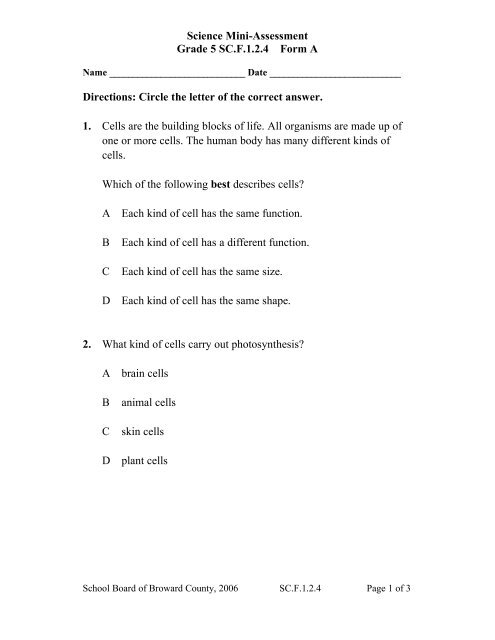 Science Mini-Assessment
Grade 5 SC.F.1.2.4 Form A

Name ___________________________ Date ___________________________

Directions: Circle the letter of the correct answer.

1. Cells are the building blocks of life. All organisms are made up of one or more cells. The human body has many different kinds of cells.

Which of the following best describes cells?

A Each kind of cell has the same function.

B Each kind of cell has a different function.

C Each kind of cell has the same size.

D Each kind of cell has the same shape.

2. What kind of cells carry out photosynthesis?

A brain cells

B animal cells

C skin cells

D plant cells

School Board of Broward County, 2006 SC.F.1.2.4 Page 1 of 3